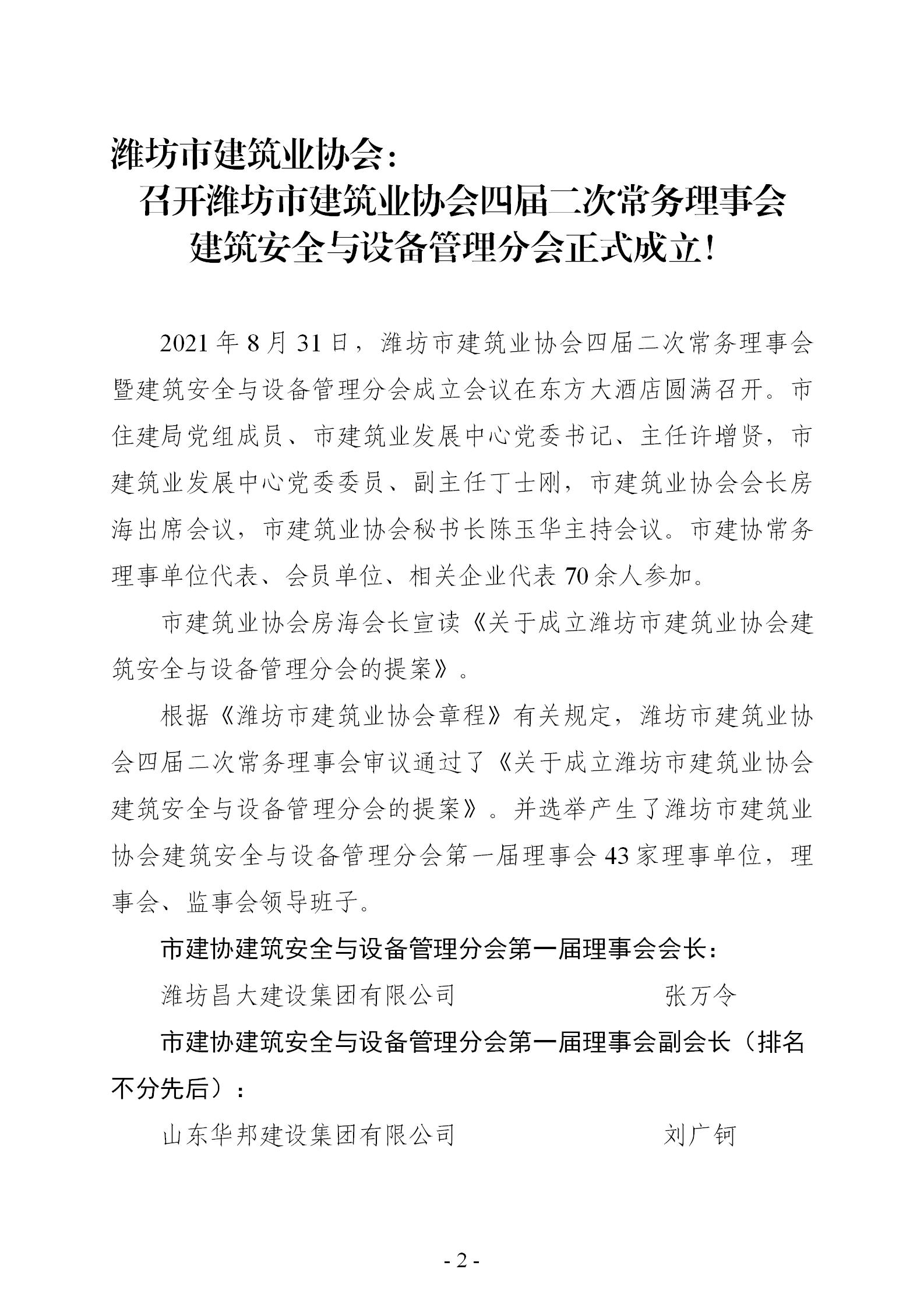 潍坊市建筑业协会：

召开潍坊市建筑业协会四届二次常务理事会
建筑安全与设备管理分会正式成立！

2021 年 8 月 31 日，潍坊市建筑业协会四届二次常务理事会暨建筑安全与设备管理分会成立会议在东方大酒店圆满召开。市住建局党组成员、市建筑业发展中心党委书记、主任许增贤，市建筑业发展中心党委委员、副主任丁士刚，市建筑业协会会长房海出席会议，市建筑业协会秘书长陈玉华主持会议。市建协常务理事单位代表、会员单位、相关企业代表 70 余人参加。

市建筑业协会房海会长宣读《关于成立潍坊市建筑业协会建筑安全与设备管理分会的提案》。

根据《潍坊市建筑业协会章程》有关规定，潍坊市建筑业协会四届二次常务理事会审议通过了《关于成立潍坊市建筑业协会建筑安全与设备管理分会的提案》。并选举产生了潍坊市建筑业协会建筑安全与设备管理分会第一届理事会 43 家理事单位，理事会、监事会领导班子。

市建协建筑安全与设备管理分会第一届理事会会长：

潍坊昌大建设集团有限公司 张万令

市建协建筑安全与设备管理分会第一届理事会副会长（排名不分先后）：

山东华邦建设集团有限公司 刘广钶

- 2 -